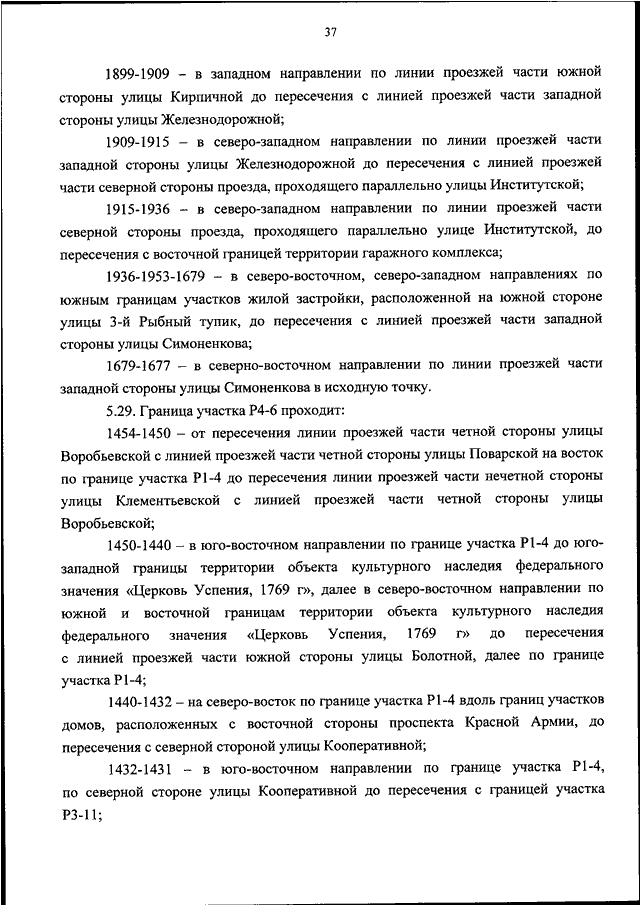 37

1899-1909 – в западном направлении по линии проезжей части южной стороны улицы Кирпичной до пересечения с линией проезжей части западной стороны улицы Железнодорожной;

1909-1915 – в северо-западном направлении по линии проезжей части западной стороны улицы Железнодорожной до пересечения с линией проезжей части северной стороны проезда, проходящего параллельно улицы Институтской;

1915-1936 – в северо-западном направлении по линии проезжей части северной стороны проезда, проходящего параллельно улице Институтской, до пересечения с восточной границей территории гаражного комплекса;

1936-1953-1679 – в северо-восточном, северо-западном направлениях по южным границам участков жилой застройки, расположенной на южной стороне улицы 3-й Рыбный тупик, до пересечения с линией проезжей части западной стороны улицы Симоненкова;

1679-1677 – в северно-восточном направлении по линии проезжей части западной стороны улицы Симоненкова в исходную точку.

5.29. Граница участка Р4-6 проходит:

1454-1450 – от пересечения линии проезжей части четной стороны улицы Воробьевской с линией проезжей части четной стороны улицы Поварской на восток по границе участка Р1-4 до пересечения линии проезжей части нечетной стороны улицы Клементьевской с линией проезжей части четной стороны улицы Воробьевской;

1450-1440 – в юго-восточном направлении по границе участка Р1-4 до юго-западной границы территории объекта культурного наследия федерального значения «Церковь Успения, 1769 г», далее в северо-восточном направлении по южной и восточной границам территории объекта культурного наследия федерального значения «Церковь Успения, 1769 г» до пересечения с линией проезжей части южной стороны улицы Болотной, далее по границе участка Р1-4;

1440-1432 – на северо-восток по границе участка Р1-4 вдоль границ участков домов, расположенных с восточной стороны проспекта Красной Армии, до пересечения с северной стороной улицы Кооперативной;

1432-1431 – в юго-восточном направлении по границе участка Р1-4, по северной стороне улицы Кооперативной до пересечения с границей участка Р3-11;